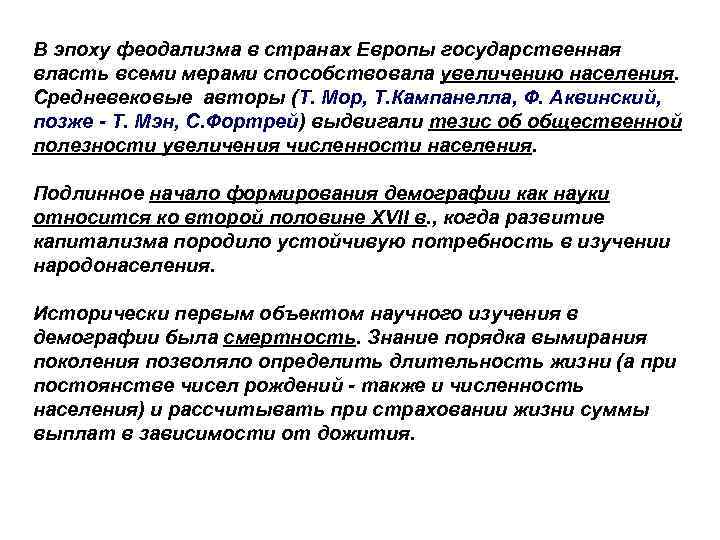 В эпоху феодализма в странах Европы государственная власть всеми мерами способствовала увеличению населения. Средневековые авторы (Т. Мор, Т.Кампанелла, Ф. Аквинский, позже - Т. Мэн, С.Фортрей) выдвигали тезис об общественной полезности увеличения численности населения.

Подлинное начало формирования демографии как науки относится ко второй половине XVII в., когда развитие капитализма породило устойчивую потребность в изучении народонаселения.

Исторически первым объектом научного изучения в демографии была смертность. Знание порядка вымирания поколения позволяло определить длительность жизни (а при постоянстве чисел рождений - также и численность населения) и рассчитывать при страховании жизни суммы выплат в зависимости от дожития.